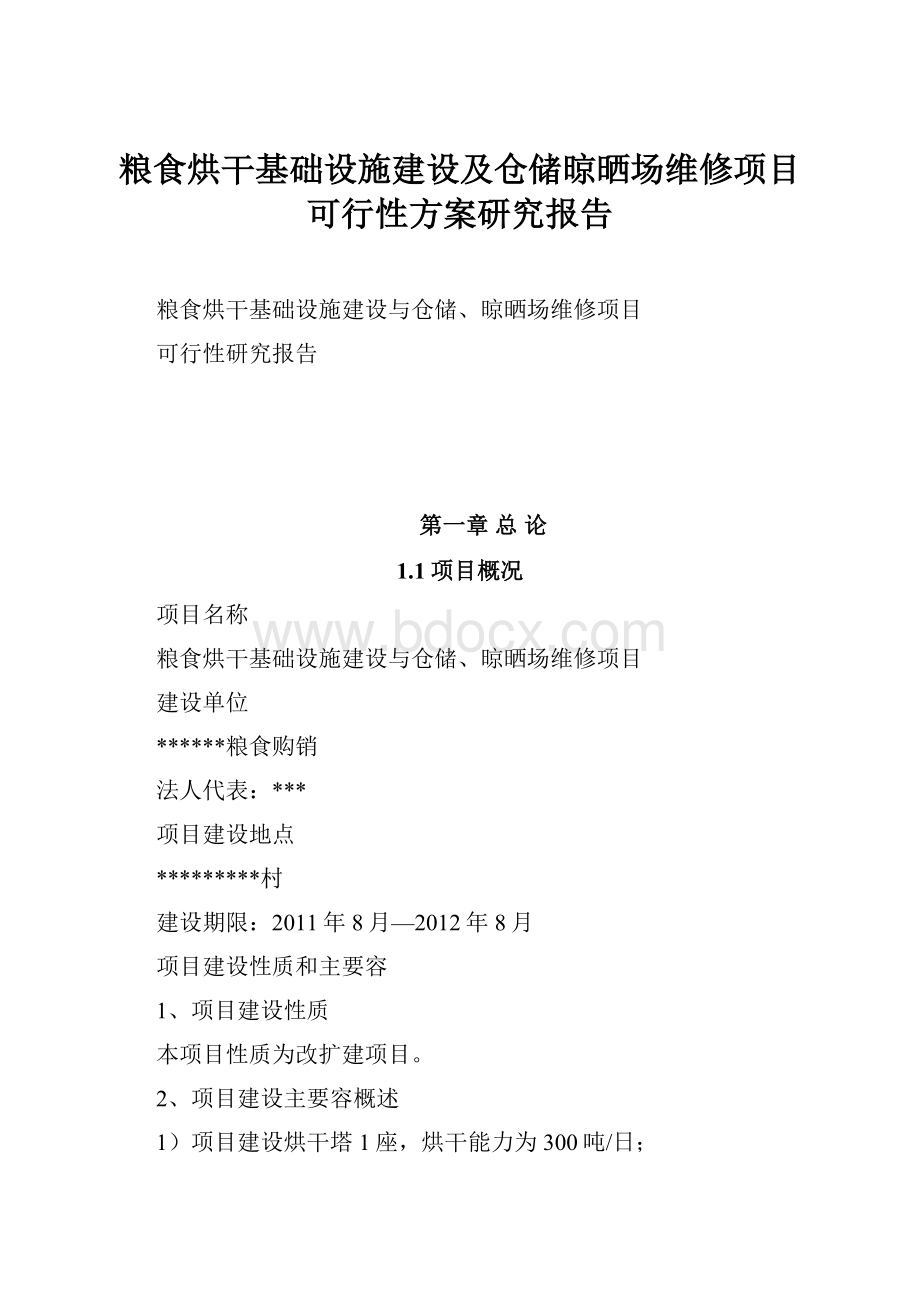 粮食烘干基础设施建设及仓储晾晒场维修项目可行性方案研究报告

粮食烘干基础设施建设与仓储、晾晒场维修项目
可行性研究报告

第一章 总 论

1.1 项目概况

项目名称

www.bdocx.com

粮食烘干基础设施建设与仓储、晾晒场维修项目

建设单位

******粮食购销

法人代表：***

项目建设地点

*********村

建设期限：2011 年 8 月—2012 年 8 月

项目建设性质和主要容

1、项目建设性质

本项目性质为改扩建项目。

2、项目建设主要容概述

1）项目建设烘干塔 1 座，烘干能力为 300 吨/日；